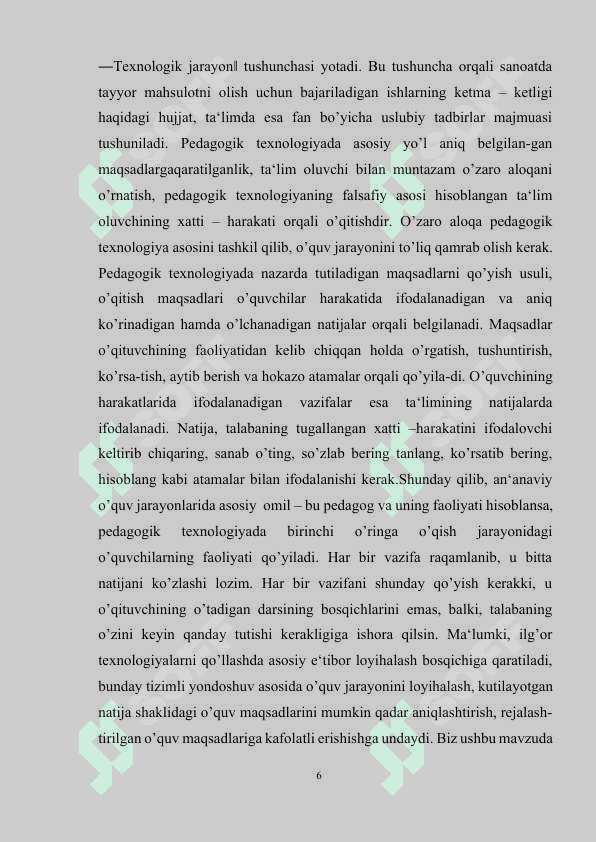 ―Texnologik jarayon‖ tushunchasi yotadi. Bu tushuncha orqali sanoatda tayyor mahsulotni olish uchun bajariladigan ishlarning ketma – ketligi haqidagi hujjat, ta‘limda esa fan bo’yicha uslubiy tadbirlar majmuasi tushuniladi. Pedagogik texnologiyada asosiy yo’l aniq belgilan-gan maqsadlargaqaratilganlik, ta‘lim oluvchi bilan muntazam o’zaro aloqani o’rnatish, pedagogik texnologiyaning falsafiy asosi hisoblangan ta‘lim oluvchining xatti – harakati orqali o’qitishdir. O’zaro aloqa pedagogik texnologiya asosini tashkil qilib, o’quv jarayonini to’liq qamrab olish kerak. Pedagogik texnologiyada nazarda tutiladigan maqsadlarni qo’yish usuli, o’qitish maqsadlari o’quvchilar harakatida ifodalanadigan va aniq ko’rinadigan hamda o’lchanadigan natijalar orqali belgilanadi. Maqsadlar o’qituvchining faoliyatidan kelib chiqqan holda o’rgatish, tushuntirish, ko’rsa-tish, aytib berish va hokazo atamalar orqali qo’yila-di. O’quvchining harakatlarida ifodalanadigan vazifalar esa ta‘limining natijalarda ifodalanadi. Natija, talabaning tugallangan xatti –harakatini ifodalovchi keltirib chiqaring, sanab o’ting, so’zlab bering tanlang, ko’rsatib bering, hisoblang kabi atamalar bilan ifodalanishi kerak.Shunday qilib, an‘anaviy o’quv jarayonlarida asosiy omil – bu pedagog va uning faoliyati hisoblansa, pedagogik texnologiyada birinchi o’ringa o’qish jarayonidagi o’quvchilarning faoliyati qo’yiladi. Har bir vazifa raqamlanib, u bitta natijani ko’zlashi lozim. Har bir vazifani shunday qo’yish kerakki, u o’qituvchining o’tadigan darsining bosqichlarini emas, balki, talabaning o’zini keyin qanday tutishi kerakligiga ishora qilsin. Ma‘lumki, ilg’or texnologiyalarni qo’llashda asosiy e‘tibor loyihalash bosqichiga qaratiladi, bunday tizimli yondoshuv asosida o’quv jarayonini loyihalash, kutilayotgan natija shaklidagi o’quv maqsadlarini mumkin qadar aniqlashtirish, rejalashtirilgan o’quv maqsadlariga kafolatli erishishga undaydi. Biz ushbu mavzuda

6